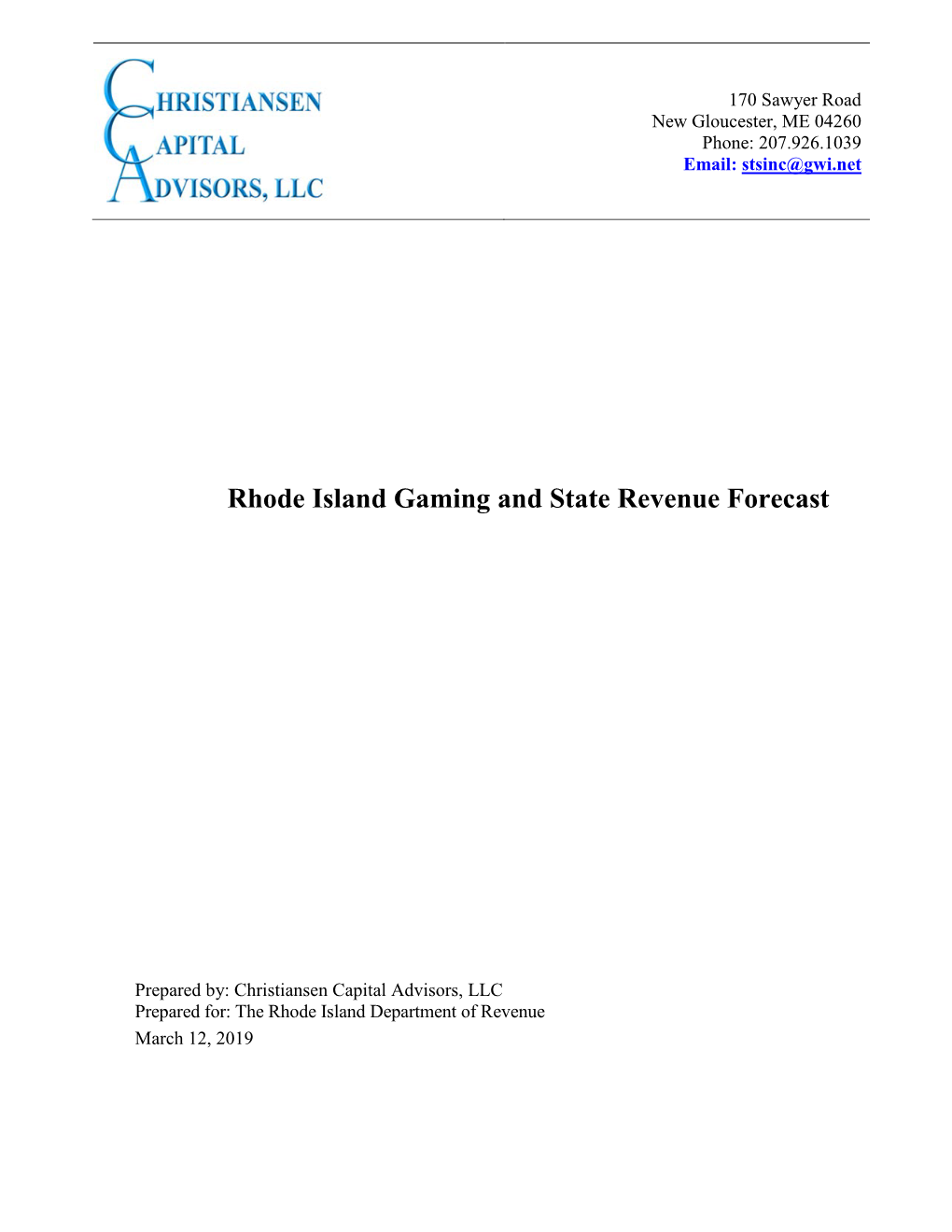 CHRISTIANSEN
CAPITAL
ADVISORS, LLC

170 Sawyer Road
New Gloucester, ME 04260
Phone: 207.926.1039
Email: stsinc@gwi.net

Rhode Island Gaming and State Revenue Forecast

Prepared by: Christiansen Capital Advisors, LLC
Prepared for: The Rhode Island Department of Revenue
March 12, 2019